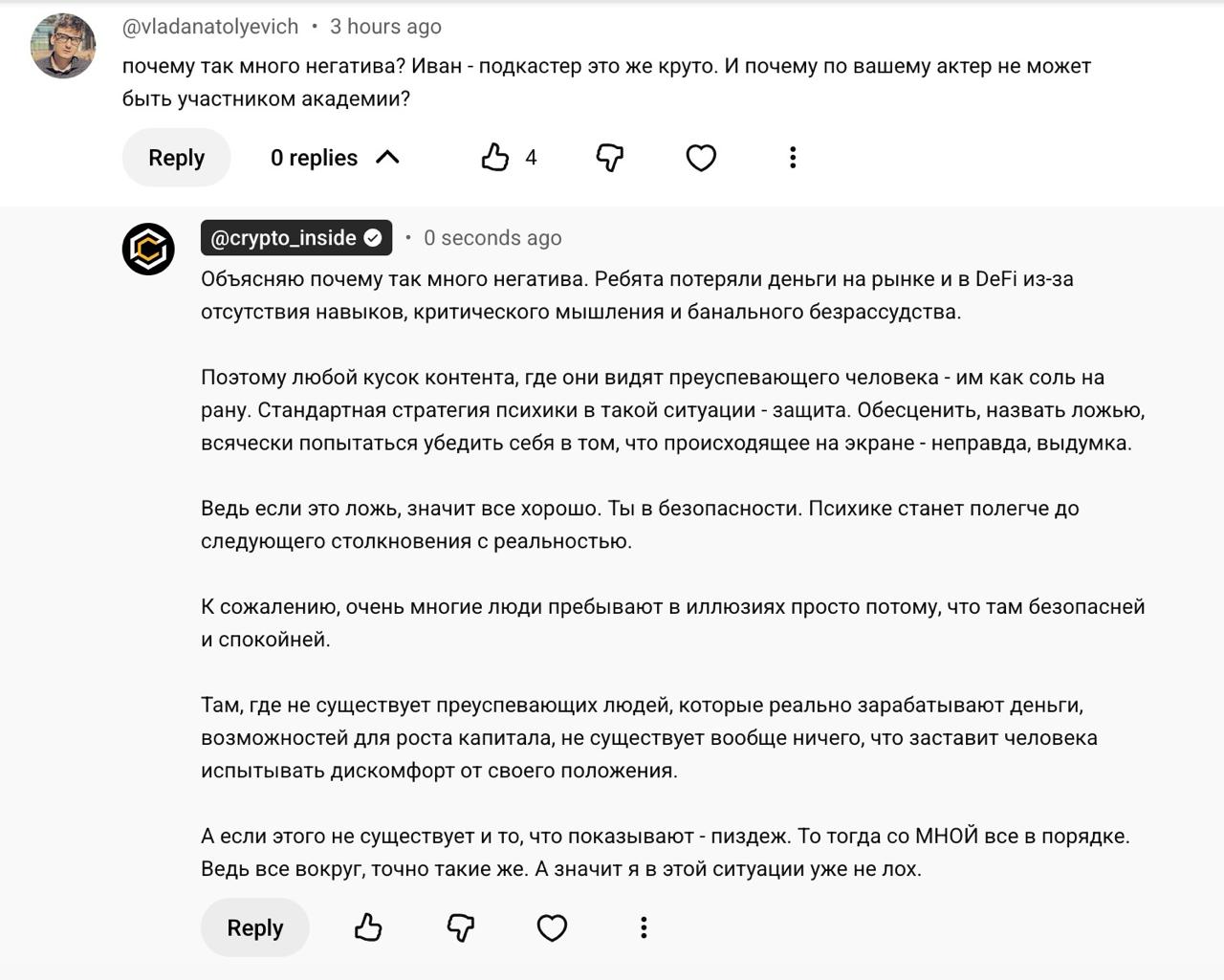 @vladanatolyevich • 3 hours ago
почему так много негатива? Иван - подкастер это же круто. И почему по вашему актер не может быть участником академии?

Reply 0 replies 4

@crypto_inside • 0 seconds ago
Объясняю почему так много негатива. Ребята потеряли деньги на рынке и в DeFi из-за отсутствия навыков, критического мышления и банального безрассудства.

Поэтому любой кусок контента, где они видят преуспевающего человека - им как соль на рану. Стандартная стратегия психики в такой ситуации - защита. Обесценить, назвать ложью, всячески попытаться убедить себя в том, что происходящее на экране - неправда, выдумка.

Ведь если это ложь, значит все хорошо. Ты в безопасности. Психике станет полегче до следующего столкновения с реальностью.

К сожалению, очень многие люди пребывают в иллюзиях просто потому, что там безопасней и спокойней.

Там, где не существует преуспевающих людей, которые реально зарабатывают деньги, возможностей для роста капитала, не существует вообще ничего, что заставит человека испытывать дискомфорт от своего положения.

А если этого не существует и то, что показывают - пиздеж. То тогда со МНОЙ все в порядке. Ведь все вокруг, точно такие же. А значит я в этой ситуации уже не лох.

Reply